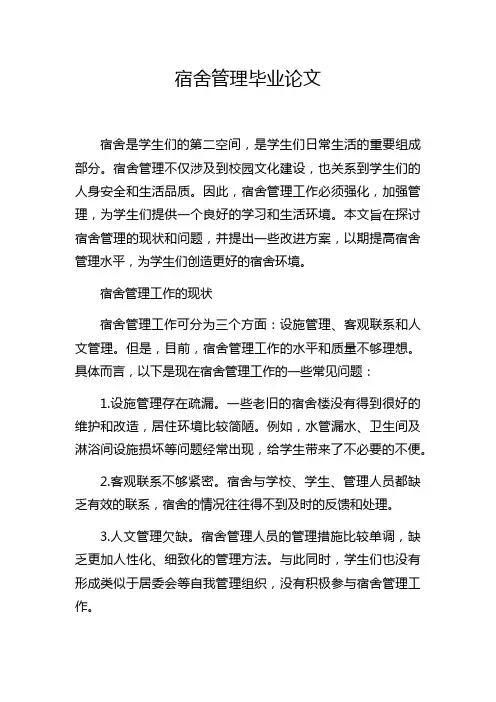 宿舍管理毕业论文

宿舍是学生们的第二空间，是学生们日常生活的重要组成部分。宿舍管理不仅涉及到校园文化建设，也关系到学生们的人身安全和生活品质。因此，宿舍管理工作必须强化，加强管理，为学生们提供一个良好的学习和生活环境。本文旨在探讨宿舍管理的现状和问题，并提出一些改进方案，以期提高宿舍管理水平，为学生们创造更好的宿舍环境。

宿舍管理工作的现状

宿舍管理工作可分为三个方面：设施管理、客观联系和人文管理。但是，目前，宿舍管理工作的水平和质量不够理想。具体而言，以下是现在宿舍管理工作的一些常见问题：

1.设施管理存在疏漏。一些老旧的宿舍楼没有得到很好的维护和改造，居住环境比较简陋。例如，水管漏水、卫生间及淋浴间设施损坏等问题经常出现，给学生带来了不必要的不便。

2.客观联系不够紧密。宿舍与学校、学生、管理人员都缺乏有效的联系，宿舍的情况往往得不到及时的反馈和处理。

3.人文管理欠缺。宿舍管理人员的管理措施比较单调，缺乏更加人性化、细致化的管理方法。与此同时，学生们也没有形成类似于居委会等自我管理组织，没有积极参与宿舍管理工作。